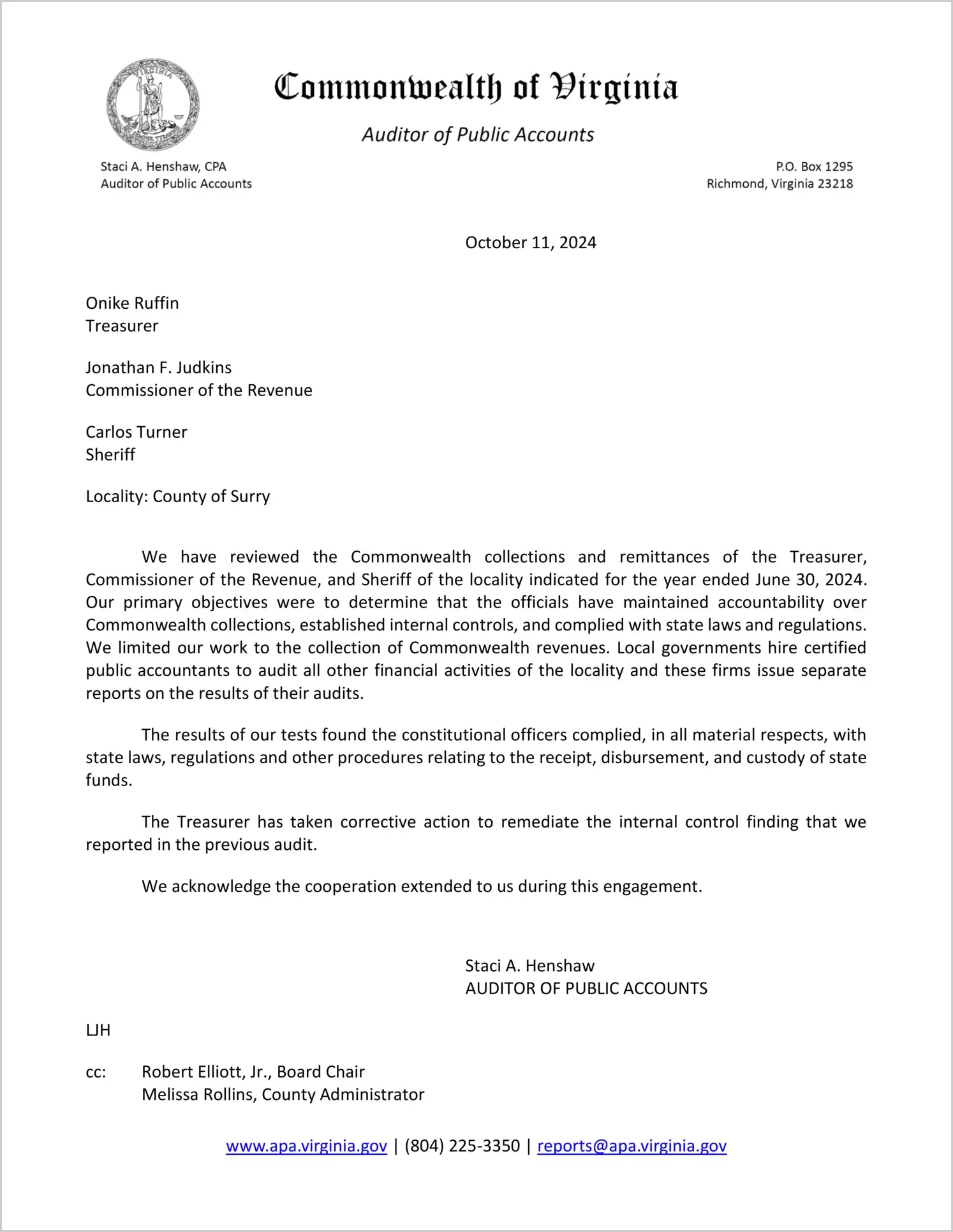 VIRGINIA

Commonwealth of Virginia

Auditor of Public Accounts

Staci A. Henshaw, CPA
Auditor of Public Accounts

P.O. Box 1295
Richmond, Virginia 23218

October 11, 2024

Onike Ruffin
Treasurer

Jonathan F. Judkins
Commissioner of the Revenue

Carlos Turner
Sheriff

Locality: County of Surry

We have reviewed the Commonwealth collections and remittances of the Treasurer, Commissioner of the Revenue, and Sheriff of the locality indicated for the year ended June 30, 2024. Our primary objectives were to determine that the officials have maintained accountability over Commonwealth collections, established internal controls, and complied with state laws and regulations. We limited our work to the collection of Commonwealth revenues. Local governments hire certified public accountants to audit all other financial activities of the locality and these firms issue separate reports on the results of their audits.

The results of our tests found the constitutional officers complied, in all material respects, with state laws, regulations and other procedures relating to the receipt, disbursement, and custody of state funds.

The Treasurer has taken corrective action to remediate the internal control finding that we reported in the previous audit.

We acknowledge the cooperation extended to us during this engagement.

Staci A. Henshaw
AUDITOR OF PUBLIC ACCOUNTS

LJH

cc: Robert Elliott, Jr., Board Chair
Melissa Rollins, County Administrator

www.apa.virginia.gov | (804) 225-3350 | reports@apa.virginia.gov